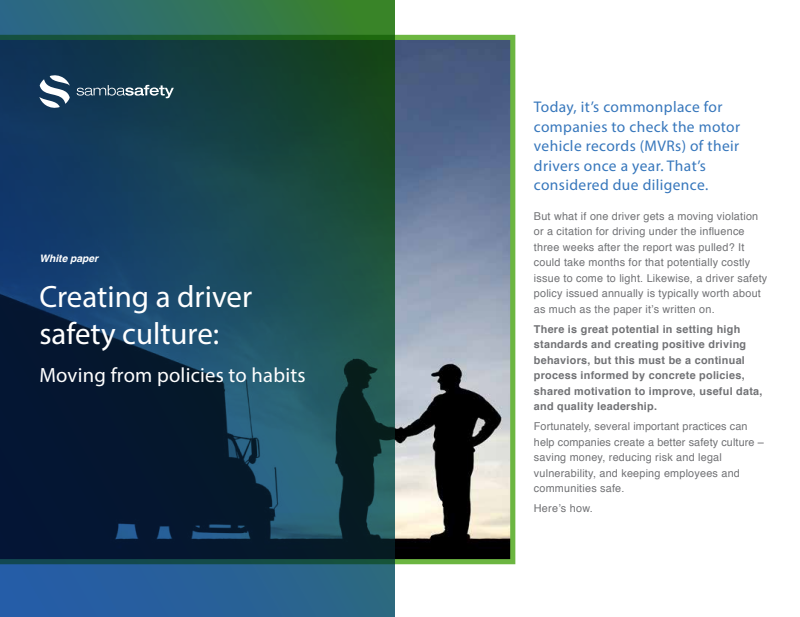 sambasafety

White paper

Creating a driver safety culture:

Moving from policies to habits

Today, it's commonplace for companies to check the motor vehicle records (MVRs) of their drivers once a year. That's considered due diligence.

But what if one driver gets a moving violation or a citation for driving under the influence three weeks after the report was pulled? It could take months for that potentially costly issue to come to light. Likewise, a driver safety policy issued annually is typically worth about as much as the paper it's written on.

There is great potential in setting high standards and creating positive driving behaviors, but this must be a continual process informed by concrete policies, shared motivation to improve, useful data, and quality leadership.

Fortunately, several important practices can help companies create a better safety culture – saving money, reducing risk and legal vulnerability, and keeping employees and communities safe.

Here's how.